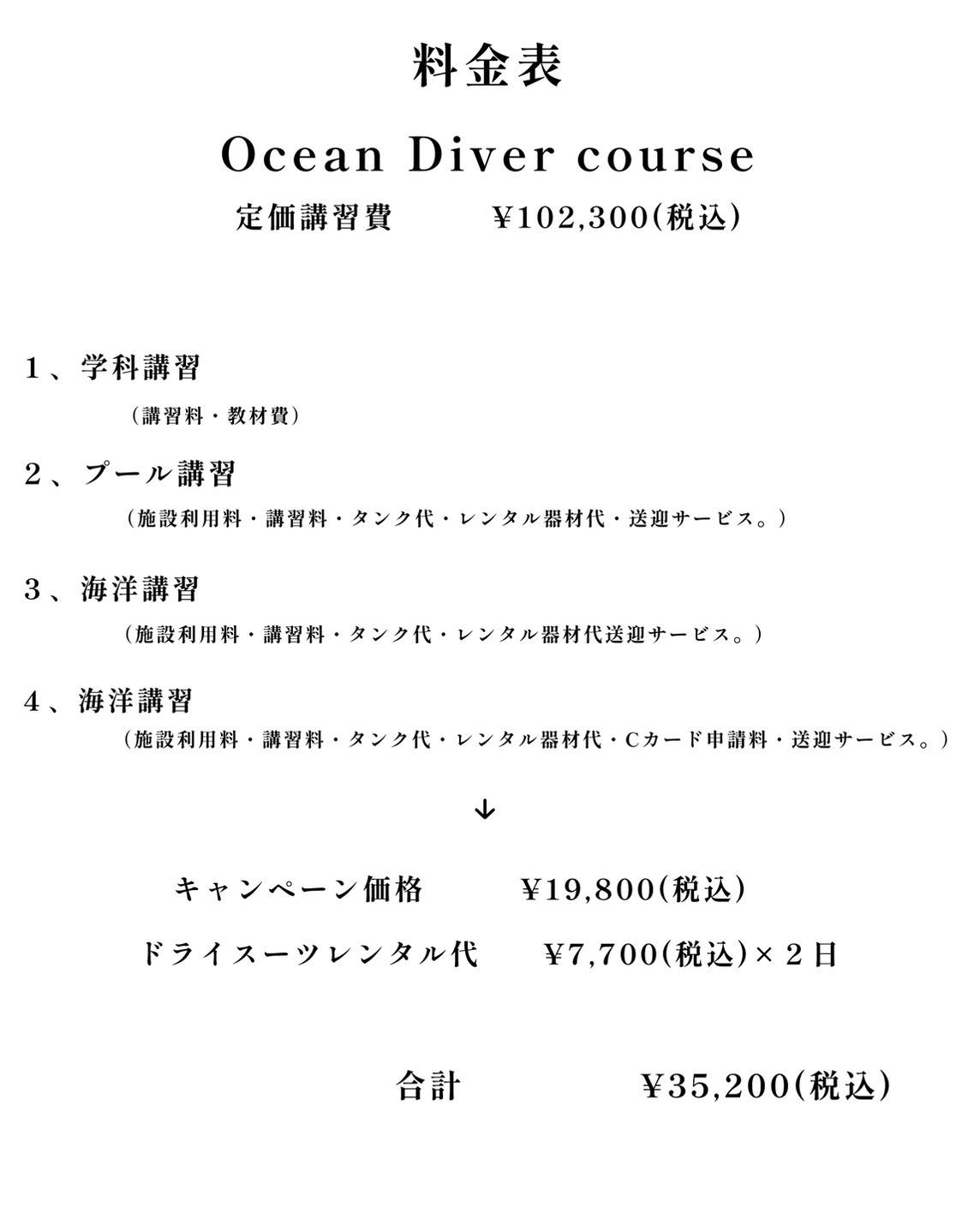 料金表

Ocean Diver course

定価講習費　¥102,300(税込)

1、学科講習

（講習料・教材費）

2、プール講習

（施設利用料・講習料・タンク代・レンタル器材代・送迎サービス。）

3、海洋講習

（施設利用料・講習料・タンク代・レンタル器材代送迎サービス。）

4、海洋講習

（施設利用料・講習料・タンク代・レンタル器材代・Cカード申請料・送迎サービス。）

↓

キャンペーン価格　¥19,800(税込)

ドライスーツレンタル代　¥7,700(税込)×２日

合計　¥35,200(税込)